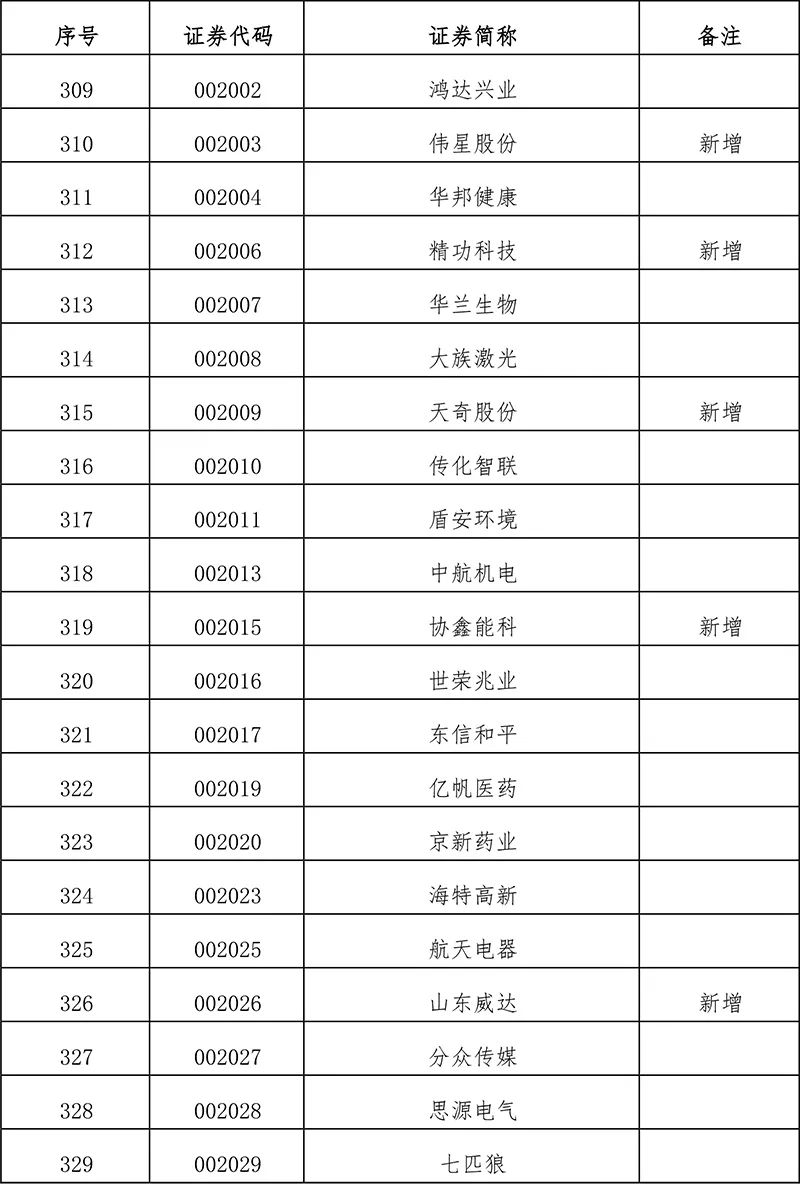 | 序号 | 证券代码 | 证券简称 | 备注 |
|---|---|---|---|
| 309 | 002002 | 鸿达兴业 | |
| 310 | 002003 | 伟星股份 | 新增 |
| 311 | 002004 | 华邦健康 | |
| 312 | 002006 | 精功科技 | 新增 |
| 313 | 002007 | 华兰生物 | |
| 314 | 002008 | 大族激光 | |
| 315 | 002009 | 天奇股份 | 新增 |
| 316 | 002010 | 传化智联 | |
| 317 | 002011 | 盾安环境 | |
| 318 | 002013 | 中航机电 | |
| 319 | 002015 | 协鑫能科 | 新增 |
| 320 | 002016 | 世荣兆业 | |
| 321 | 002017 | 东信和平 | |
| 322 | 002019 | 亿帆医药 | |
| 323 | 002020 | 京新药业 | |
| 324 | 002023 | 海特高新 | |
| 325 | 002025 | 航天电器 | |
| 326 | 002026 | 山东威达 | 新增 |
| 327 | 002027 | 分众传媒 | |
| 328 | 002028 | 思源电气 | |
| 329 | 002029 | 七匹狼 | |